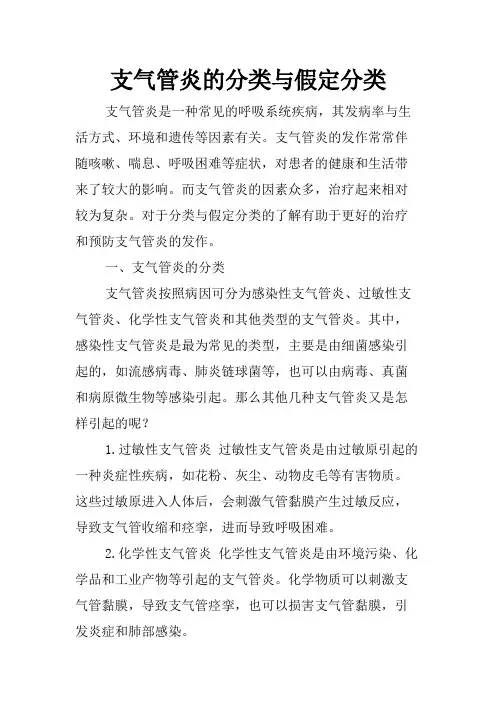 支气管炎的分类与假定分类

支气管炎是一种常见的呼吸系统疾病，其发病率与生活方式、环境和遗传等因素有关。支气管炎的发作常常伴随咳嗽、喘息、呼吸困难等症状，对患者的健康和生活带来了较大的影响。而支气管炎的因素众多，治疗起来相对较为复杂。对于分类与假定分类的了解有助于更好的治疗和预防支气管炎的发作。

一、支气管炎的分类

支气管炎按照病因可分为感染性支气管炎、过敏性支气管炎、化学性支气管炎和其他类型的支气管炎。其中，感染性支气管炎是最为常见的类型，主要是由细菌感染引起的，如流感病毒、肺炎链球菌等，也可以由病毒、真菌和病原微生物等感染引起。那么其他几种支气管炎又是怎样引起的呢？

1.过敏性支气管炎 过敏性支气管炎是由过敏原引起的一种炎症性疾病，如花粉、灰尘、动物皮毛等有害物质。这些过敏原进入人体后，会刺激气管黏膜产生过敏反应，导致支气管收缩和痉挛，进而导致呼吸困难。

2.化学性支气管炎 化学性支气管炎是由环境污染、化学品和工业产物等引起的支气管炎。化学物质可以刺激支气管黏膜，导致支气管痉挛，也可以损害支气管黏膜，引发炎症和肺部感染。